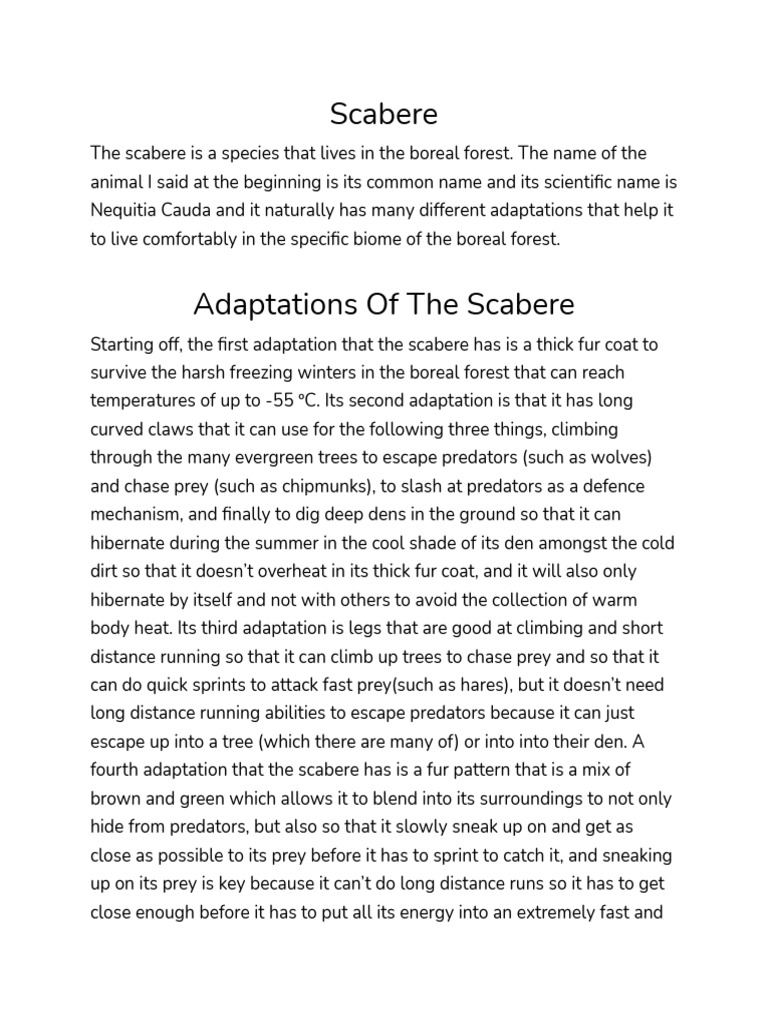 Scabere

The scabere is a species that lives in the boreal forest. The name of the animal I said at the beginning is its common name and its scientific name is Nequitia Cauda and it naturally has many different adaptations that help it to live comfortably in the specific biome of the boreal forest.

Adaptations Of The Scabere

Starting off, the first adaptation that the scabere has is a thick fur coat to survive the harsh freezing winters in the boreal forest that can reach temperatures of up to -55 °C. Its second adaptation is that it has long curved claws that it can use for the following three things, climbing through the many evergreen trees to escape predators (such as wolves) and chase prey (such as chipmunks), to slash at predators as a defence mechanism, and finally to dig deep dens in the ground so that it can hibernate during the summer in the cool shade of its den amongst the cold dirt so that it doesn't overheat in its thick fur coat, and it will also only hibernate by itself and not with others to avoid the collection of warm body heat. Its third adaptation is legs that are good at climbing and short distance running so that it can climb up trees to chase prey and so that it can do quick sprints to attack fast prey(such as hares), but it doesn't need long distance running abilities to escape predators because it can just escape up into a tree (which there are many of) or into into their den. A fourth adaptation that the scabere has is a fur pattern that is a mix of brown and green which allows it to blend into its surroundings to not only hide from predators, but also so that it slowly sneak up on and get as close as possible to its prey before it has to sprint to catch it, and sneaking up on its prey is key because it can't do long distance runs so it has to get close enough before it has to put all its energy into an extremely fast and